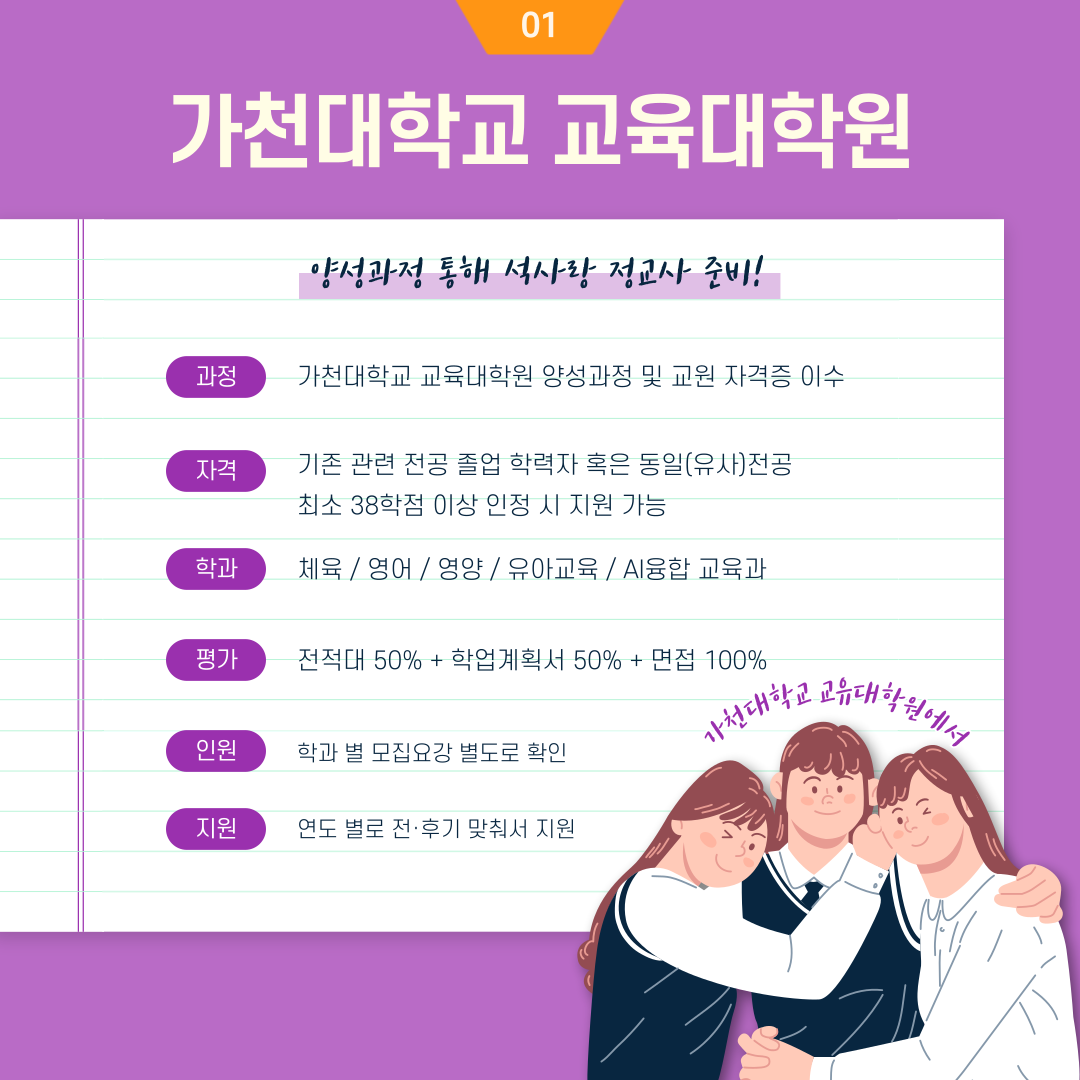 01

가천대학교 교육대학원

양성과정 통해 석사랑 정교사 준비!

과정
가천대학교 교육대학원 양성과정 및 교원 자격증 이수

자격
기존 관련 전공 졸업 학력자 혹은 동일(유사)전공
최소 38학점 이상 인정 시 지원 가능

학과
체육 / 영어 / 영양 / 유아교육 / AI융합 교육과

평가
전적대 50% + 학업계획서 50% + 면접 100%

인원
학과 별 모집요강 별도로 확인

지원
연도 별로 전·후기 맞춰서 지원

가천대학교 교유대학원에서